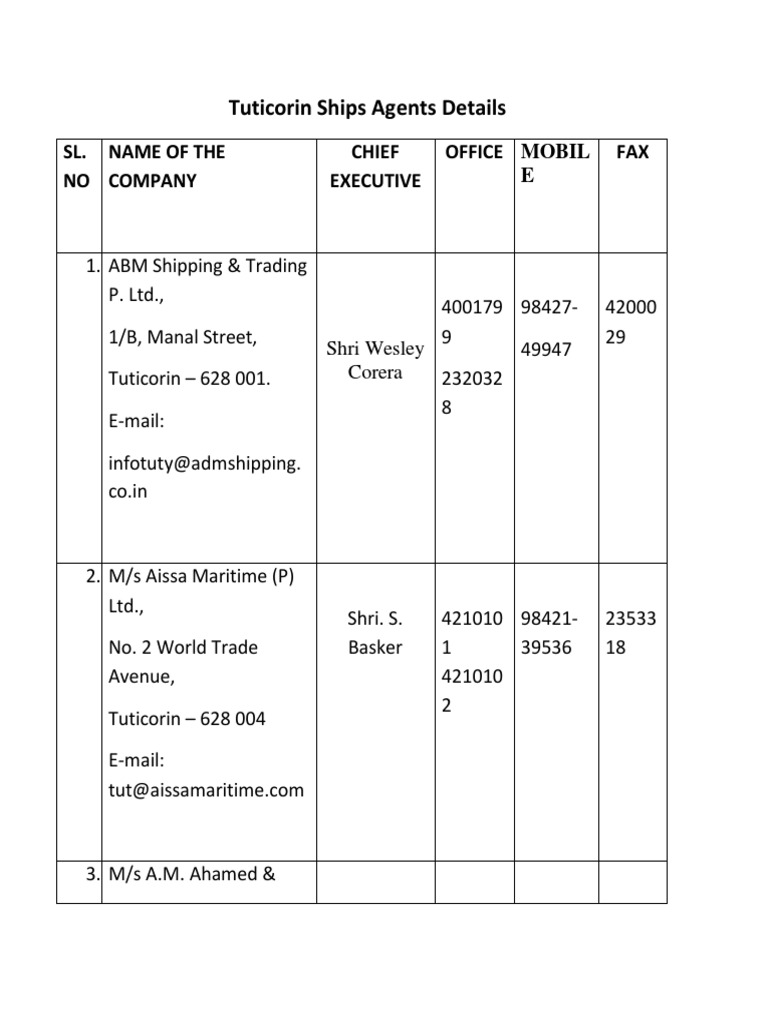 Tuticorin Ships Agents Details

| SL. NO | NAME OF THE COMPANY | CHIEF EXECUTIVE | OFFICE | MOBILE | FAX |
|---|---|---|---|---|---|
| 1. | ABM Shipping & Trading P. Ltd., 1/B, Manal Street, Tuticorin – 628 001. E-mail: infotuty@admshipping.co.in | Shri Wesley Corera | 4001799 2320328 | 98427-49947 | 4200029 |
| 2. | M/s Aissa Maritime (P) Ltd., No. 2 World Trade Avenue, Tuticorin – 628 004 E-mail: tut@aissamaritime.com | Shri. S. Basker | 4210101 4210102 | 98421-39536 | 2353318 |
| 3. | M/s A.M. Ahamed & | | | | |